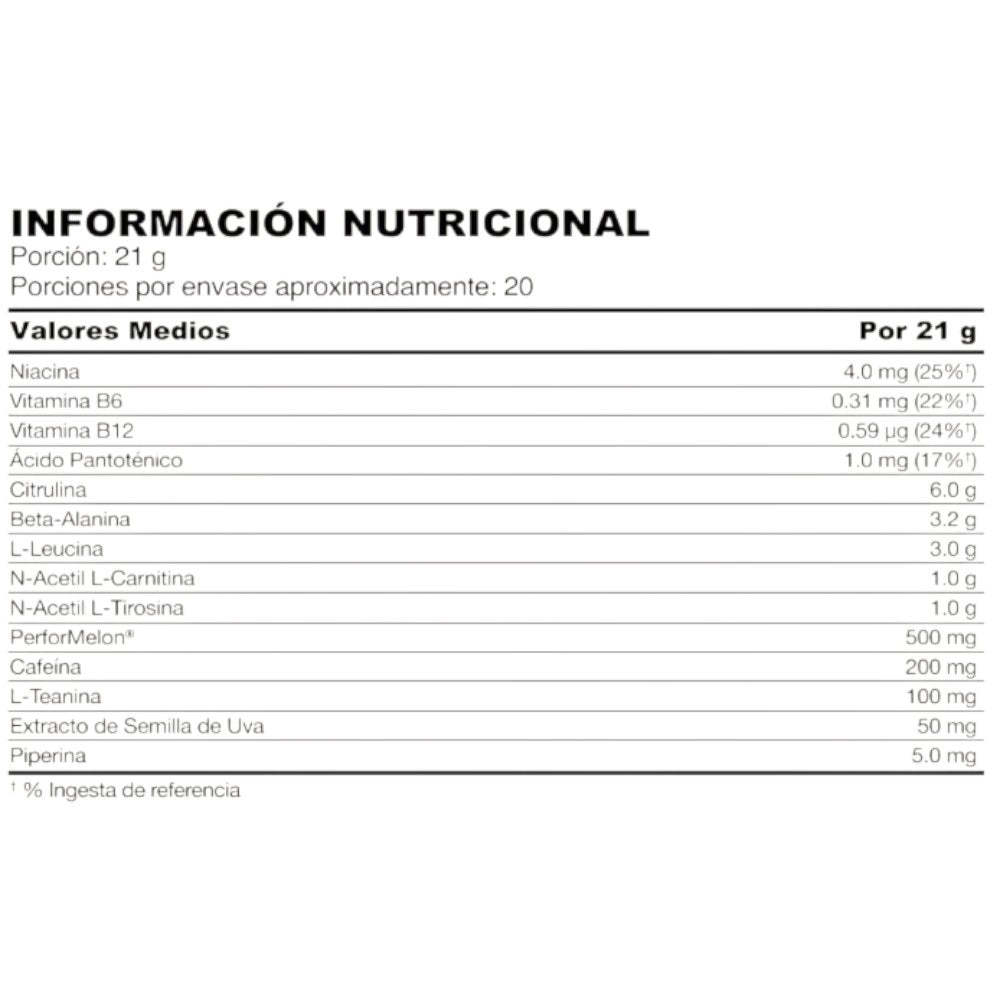 INFORMACIÓN NUTRICIONAL
Porción: 21 g
Porciones por envase aproximadamente: 20

| Valores Medios | Por 21 g |
|---|---|
| Niacina | 4.0 mg (25%†) |
| Vitamina B6 | 0.31 mg (22%†) |
| Vitamina B12 | 0.59 µg (24%†) |
| Ácido Pantoténico | 1.0 mg (17%†) |
| Citrulina | 6.0 g |
| Beta-Alanina | 3.2 g |
| L-Leucina | 3.0 g |
| N-Acetil L-Carnitina | 1.0 g |
| N-Acetil L-Tirosina | 1.0 g |
| PerforMelon® | 500 mg |
| Cafeína | 200 mg |
| L-Teanina | 100 mg |
| Extracto de Semilla de Uva | 50 mg |
| Piperina | 5.0 mg |

† % Ingesta de referencia